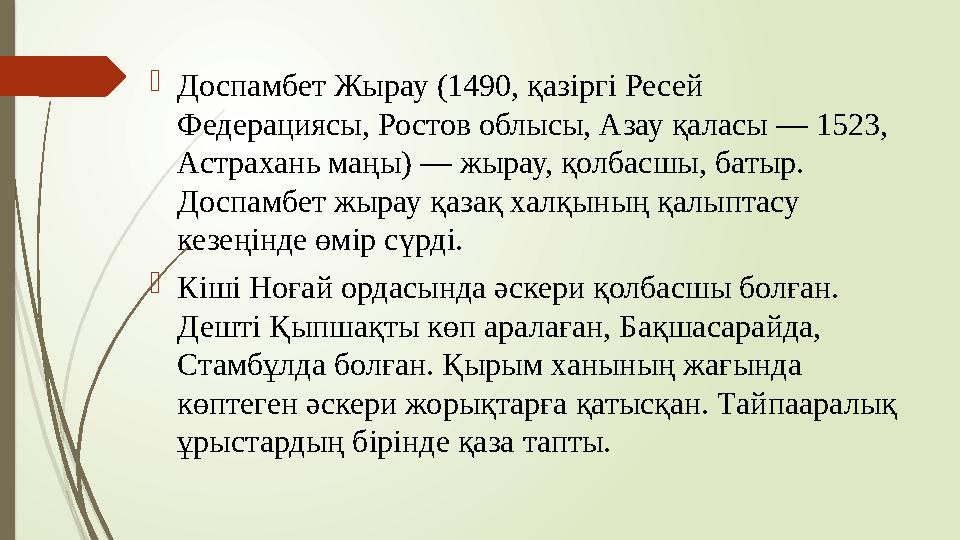 Доспамбет Жырау (1490, қазіргі Ресей Федерациясы, Ростов облысы, Азау қаласы — 1523, Астрахань маңы) — жырау, қолбасшы, батыр. Доспамбет жырау қазақ халқының қалыптасу кезеңінде өмір сүрді.

Кіші Ноғай ордасында әскери қолбасшы болған. Дешті Қыпшақты көп аралаған, Бақшасарайда, Стамбұлда болған. Қырым ханының жағында көптеген әскери жорықтарға қатысқан. Тайпааралық ұрыстардың бірінде қаза тапты.